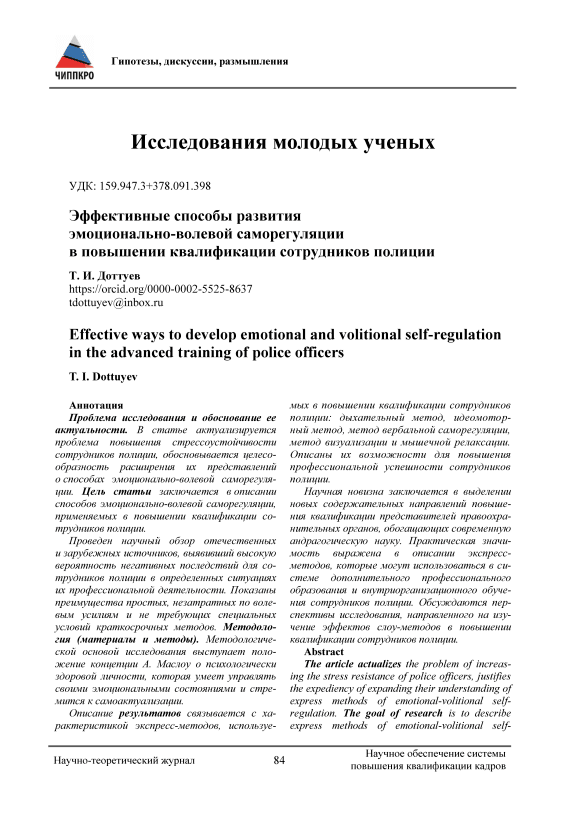 ЧИППКРО

Гипотезы, дискуссии, размышления

Исследования молодых ученых

УДК: 159.947.3+378.091.398

Эффективные способы развития эмоционально-волевой саморегуляции в повышении квалификации сотрудников полиции

Т. И. Доттуев
https://orcid.org/0000-0002-5525-8637
tdottuyev@inbox.ru

Effective ways to develop emotional and volitional self-regulation in the advanced training of police officers

T. I. Dottuyev

Аннотация
Проблема исследования и обоснование ее актуальности. В статье актуализируется проблема повышения стрессоустойчивости сотрудников полиции, обосновывается целесообразность расширения их представлений о способах эмоционально-волевой саморегуляции. Цель статьи заключается в описании способов эмоционально-волевой саморегуляции, применяемых в повышении квалификации сотрудников полиции.

Проведен научный обзор отечественных и зарубежных источников, выявивший высокую вероятность негативных последствий для сотрудников полиции в определенных ситуациях их профессиональной деятельности. Показаны преимущества простых, незатратных по волевым усилиям и не требующих специальных условий краткосрочных методов. Методология (материалы и методы). Методологической основой исследования выступает положение концепции А. Маслоу о психологически здоровой личности, которая умеет управлять своими эмоциональными состояниями и стремится к самоактуализации.

Описание результатов связывается с характеристикой экспресс-методов, используемых в повышении квалификации сотрудников полиции: дыхательный метод, идеомоторный метод, метод вербальной саморегуляции, метод визуализации и мышечной релаксации. Описаны их возможности для повышения профессиональной успешности сотрудников полиции.

Научная новизна заключается в выделении новых содержательных направлений повышения квалификации представителей правоохранительных органов, обогащающих современную андрагогическую науку. Практическая значимость выражена в описании экспресс-методов, которые могут использоваться в системе дополнительного профессионального образования и внутриорганизационного обучения сотрудников полиции. Обсуждаются перспективы исследования, направленного на изучение эффектов слоу-методов в повышении квалификации сотрудников полиции.

Abstract
The article actualizes the problem of increasing the stress resistance of police officers, justifies the expediency of expanding their understanding of express methods of emotional-volitional self-regulation. The goal of research is to describe express methods of emotional-volitional self-

Научно-теоретический журнал

84

Научное обеспечение системы повышения квалификации кадров